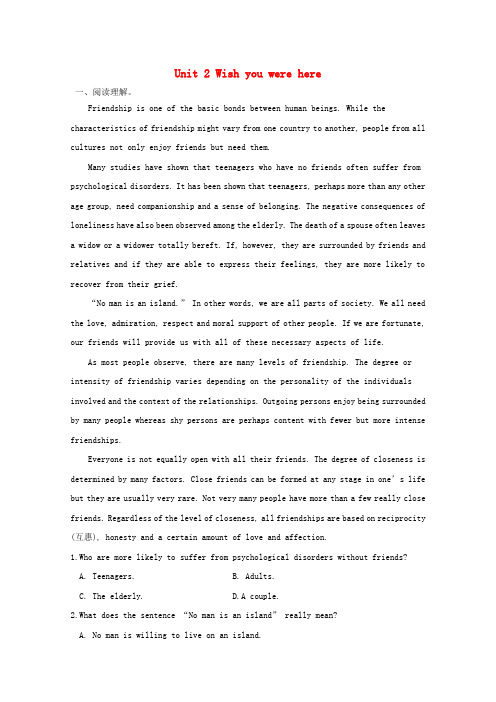 Unit 2 Wish you were here

一、阅读理解。

Friendship is one of the basic bonds between human beings. While the characteristics of friendship might vary from one country to another, people from all cultures not only enjoy friends but need them.

Many studies have shown that teenagers who have no friends often suffer from psychological disorders. It has been shown that teenagers, perhaps more than any other age group, need companionship and a sense of belonging. The negative consequences of loneliness have also been observed among the elderly. The death of a spouse often leaves a widow or a widower totally bereft. If, however, they are surrounded by friends and relatives and if they are able to express their feelings, they are more likely to recover from their grief.

"No man is an island." In other words, we are all parts of society. We all need the love, admiration, respect and moral support of other people. If we are fortunate, our friends will provide us with all of these necessary aspects of life.

As most people observe, there are many levels of friendship. The degree or intensity of friendship varies depending on the personality of the individuals involved and the context of the relationships. Outgoing persons enjoy being surrounded by many people whereas shy persons are perhaps content with fewer but more intense friendships.

Everyone is not equally open with all their friends. The degree of closeness is determined by many factors. Close friends can be formed at any stage in one's life but they are usually very rare. Not very many people have more than a few really close friends. Regardless of the level of closeness, all friendships are based on reciprocity (互惠), honesty and a certain amount of love and affection.

1.Who are more likely to suffer from psychological disorders without friends?

A. Teenagers.　　B. Adults.

C. The elderly.　　D.A couple.

2.What does the sentence "No man is an island" really mean?

A. No man is willing to live on an island.